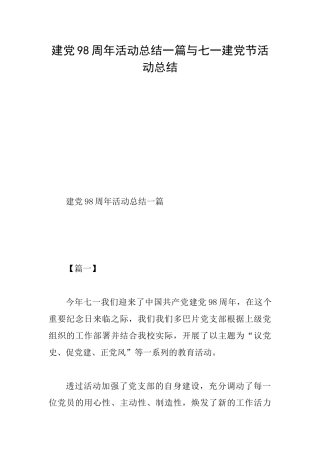 建党98周年活动总结一篇与七一建党节活动总结

建党98周年活动总结一篇

【篇一】

今年七一我们迎来了中国共产党建党98周年，在这个重要纪念日来临之际，我们我们多巴片党支部根据上级党组织的工作部署并结合我校实际，开展了以主题为“议党史、促党建、正党风”等一系列的教育活动。

透过活动加强了党支部的自身建设，充分调动了每一位党员的用心性、主动性、制造性，焕发了新的工作活力